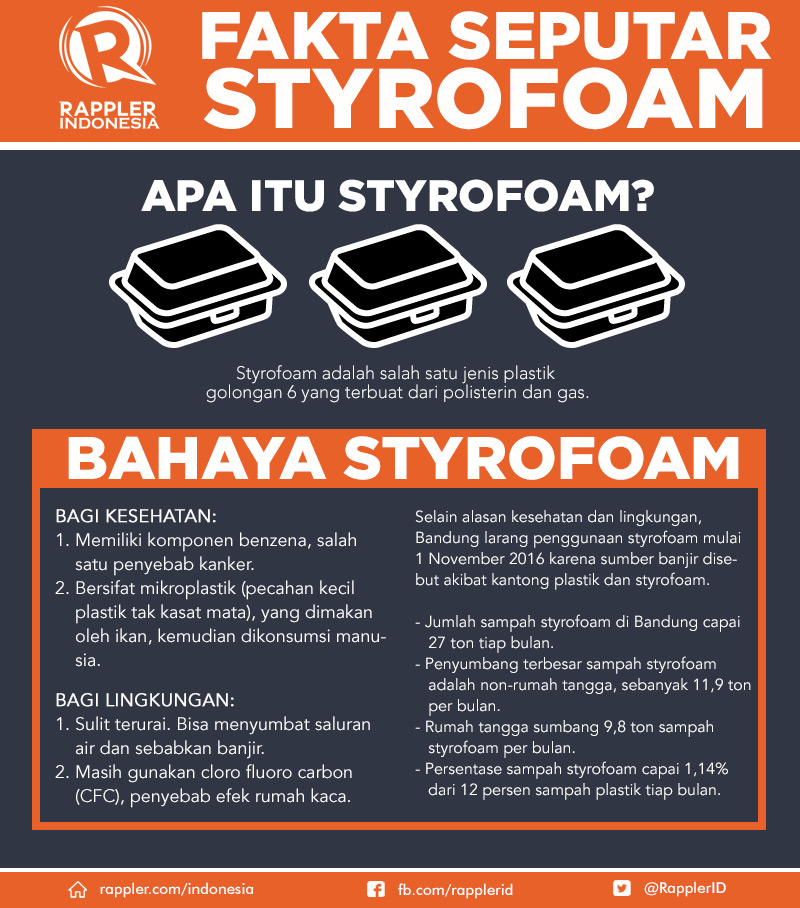 RAPPLER INDONESIA

FAKTA SEPUTAR STYROFOAM

APA ITU STYROFOAM?

Styrofoam adalah salah satu jenis plastik golongan 6 yang terbuat dari polisterin dan gas.

BAHAYA STYROFOAM

BAGI KESEHATAN:
1. Memiliki komponen benzena, salah satu penyebab kanker.
2. Bersifat mikroplastik (pecahan kecil plastik tak kasat mata), yang dimakan oleh ikan, kemudian dikonsumsi manusia.

BAGI LINGKUNGAN:
1. Sulit terurai. Bisa menyumbat saluran air dan sebabkan banjir.
2. Masih gunakan cloro fluoro carbon (CFC), penyebab efek rumah kaca.

Selain alasan kesehatan dan lingkungan, Bandung larang penggunaan styrofoam mulai 1 November 2016 karena sumber banjir disebut akibat kantong plastik dan styrofoam.

- Jumlah sampah styrofoam di Bandung capai 27 ton tiap bulan.
- Penyumbang terbesar sampah styrofoam adalah non-rumah tangga, sebanyak 11,9 ton per bulan.
- Rumah tangga sumbang 9,8 ton sampah styrofoam per bulan.
- Persentase sampah styrofoam capai 1,14% dari 12 persen sampah plastik tiap bulan.

rappler.com/indonesia fb.com/rapplerid @RapplerID